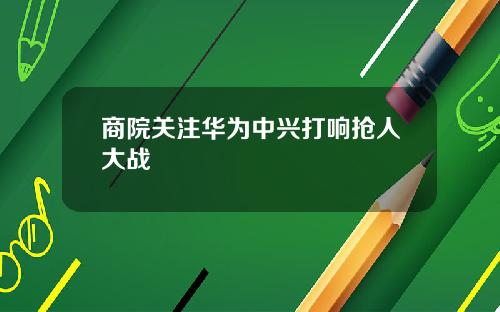 商院关注华为中兴打响抢人大战